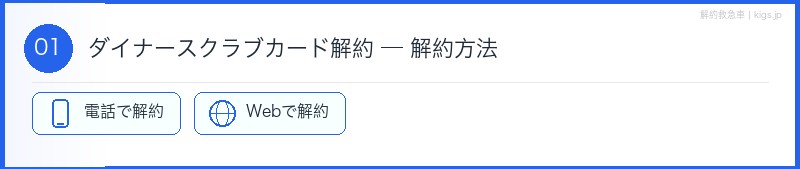 解約救急車 | kigs.jp

01 ダイナースクラブカード解約 — 解約方法

電話で解約

Webで解約